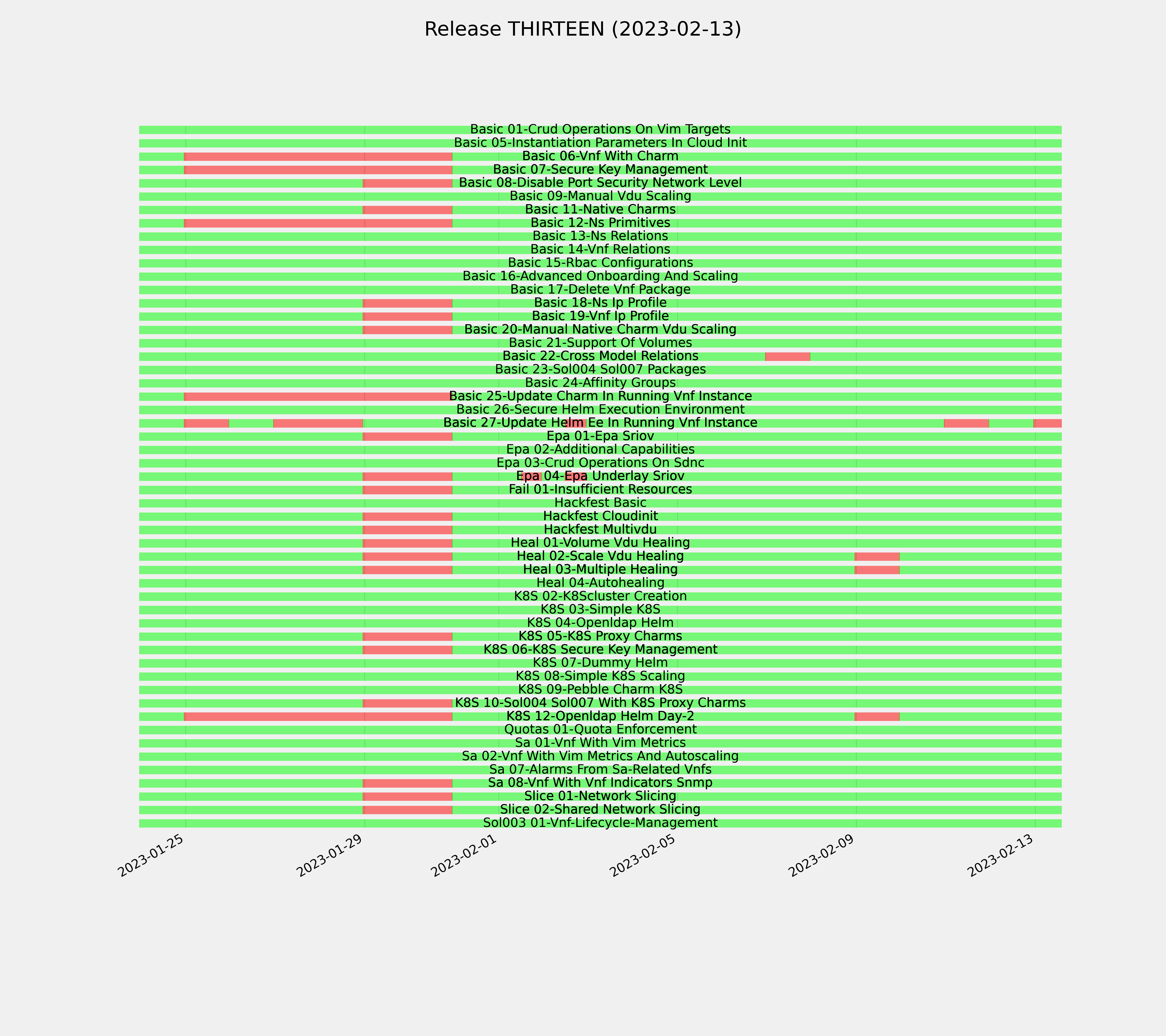 Release THIRTEEN (2023-02-13)

Basic 01-Crud Operations On Vim Targets
Basic 05-Instantiation Parameters In Cloud Init
Basic 06-Vnf With Charm
Basic 07-Secure Key Management
Basic 08-Disable Port Security Network Level
Basic 09-Manual Vdu Scaling
Basic 11-Native Charms
Basic 12-Ns Primitives
Basic 13-Ns Relations
Basic 14-Vnf Relations
Basic 15-Rbac Configurations
Basic 16-Advanced Onboarding And Scaling
Basic 17-Delete Vnf Package
Basic 18-Ns Ip Profile
Basic 19-Vnf Ip Profile
Basic 20-Manual Native Charm Vdu Scaling
Basic 21-Support Of Volumes
Basic 22-Cross Model Relations
Basic 23-Sol004 Sol007 Packages
Basic 24-Affinity Groups
Basic 25-Update Charm In Running Vnf Instance
Basic 26-Secure Helm Execution Environment
Basic 27-Update Helm Ee In Running Vnf Instance
Epa 01-Epa Sriov
Epa 02-Additional Capabilities
Epa 03-Crud Operations On Sdnc
Epa 04-Epa Underlay Sriov
Fail 01-Insufficient Resources
Hackfest Basic
Hackfest Cloudinit
Hackfest Multivdu
Heal 01-Volume Vdu Healing
Heal 02-Scale Vdu Healing
Heal 03-Multiple Healing
Heal 04-Autohealing
K8S 02-K8Scluster Creation
K8S 03-Simple K8S
K8S 04-Openldap Helm
K8S 05-K8S Proxy Charms
K8S 06-K8S Secure Key Management
K8S 07-Dummy Helm
K8S 08-Simple K8S Scaling
K8S 09-Pebble Charm K8S
K8S 10-Sol004 Sol007 With K8S Proxy Charms
K8S 12-Openldap Helm Day-2
Quotas 01-Quota Enforcement
Sa 01-Vnf With Vim Metrics
Sa 02-Vnf With Vim Metrics And Autoscaling
Sa 07-Alarms From Sa-Related Vnfs
Sa 08-Vnf With Vnf Indicators Snmp
Slice 01-Network Slicing
Slice 02-Shared Network Slicing
Sol003 01-Vnf-Lifecycle-Management

2023-01-25
2023-01-29
2023-02-01
2023-02-05
2023-02-09
2023-02-13